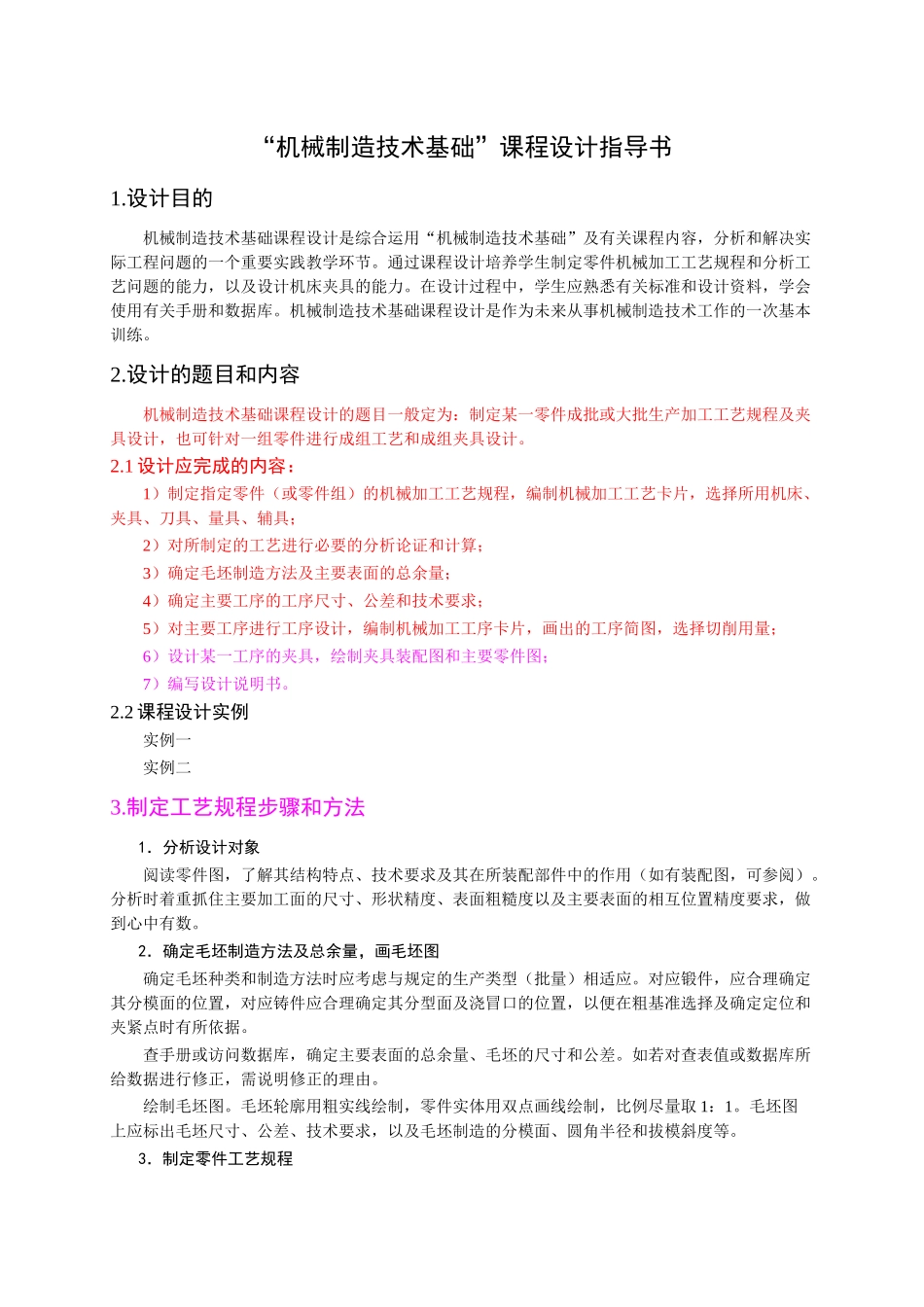 “机械制造技术基础”课程设计指导书

1.设计目的

机械制造技术基础课程设计是综合运用“机械制造技术基础”及有关课程内容，分析和解决实际工程问题的一个重要实践教学环节。通过课程设计培养学生制定零件机械加工工艺规程和分析工艺问题的能力，以及设计机床夹具的能力。在设计过程中，学生应熟悉有关标准和设计资料，学会使用有关手册和数据库。机械制造技术基础课程设计是作为未来从事机械制造技术工作的一次基本训练。

2.设计的题目和内容

机械制造技术基础课程设计的题目一般定为：制定某一零件成批或大批生产加工工艺规程及夹具设计，也可针对一组零件进行成组工艺和成组夹具设计。

2.1 设计应完成的内容：

1）制定指定零件（或零件组）的机械加工工艺规程，编制机械加工工艺卡片，选择所用机床、夹具、刀具、量具、辅具；

2）对所制定的工艺进行必要的分析论证和计算；

3）确定毛坯制造方法及主要表面的总余量；

4）确定主要工序的工序尺寸、公差和技术要求；

5）对主要工序进行工序设计，编制机械加工工序卡片，画出的工序简图，选择切削用量；

6）设计某一工序的夹具，绘制夹具装配图和主要零件图；

7）编写设计说明书。

2.2 课程设计实例

实例一

实例二

3.制定工艺规程步骤和方法

1．分析设计对象

阅读零件图，了解其结构特点、技术要求及其在所装配部件中的作用（如有装配图，可参阅）。分析时着重抓住主要加工面的尺寸、形状精度、表面粗糙度以及主要表面的相互位置精度要求，做到心中有数。

2．确定毛坯制造方法及总余量，画毛坯图

确定毛坯种类和制造方法时应考虑与规定的生产类型（批量）相适应。对应锻件，应合理确定其分模面的位置，对应铸件应合理确定其分型面及浇冒口的位置，以便在粗基准选择及确定定位和夹紧点时有所依据。

查手册或访问数据库，确定主要表面的总余量、毛坯的尺寸和公差。如若对查表值或数据库所给数据进行修正，需说明修正的理由。

绘制毛坯图。毛坯轮廓用粗实线绘制，零件实体用双点画线绘制，比例尽量取 1：1。毛坯图上应标出毛坯尺寸、公差、技术要求，以及毛坯制造的分模面、圆角半径和拔模斜度等。

3．制定零件工艺规程